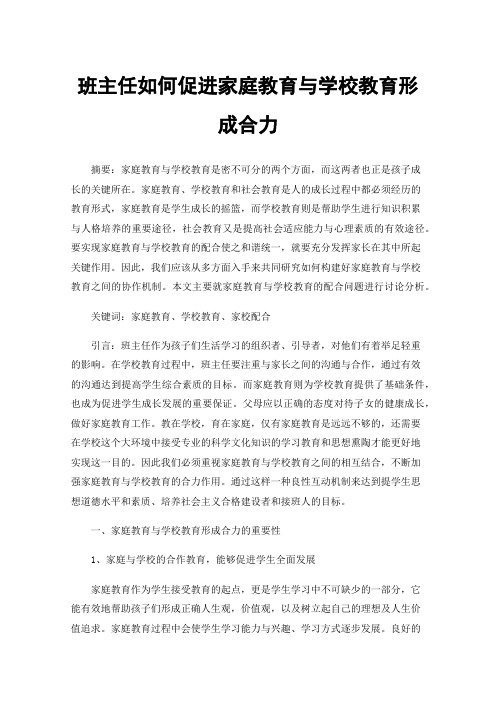 班主任如何促进家庭教育与学校教育形成合力

摘要：家庭教育与学校教育是密不可分的两个方面，而这两者也正是孩子成长的关键所在。家庭教育、学校教育和社会教育是人的成长过程中都必须经历的教育形式，家庭教育是学生成长的摇篮，而学校教育则是帮助学生进行知识积累与人格培养的重要途径，社会教育又是提高社会适应能力与心理素质的有效途径。要实现家庭教育与学校教育的配合使之和谐统一，就要充分发挥家长在其中所起关键作用。因此，我们应该从多方面入手来共同研究如何构建好家庭教育与学校教育之间的协作机制。本文主要就家庭教育与学校教育的配合问题进行讨论分析。

关键词：家庭教育、学校教育、家校配合

引言：班主任作为孩子们生活学习的组织者、引导者，对他们有着举足轻重的影响。在学校教育过程中，班主任要注重与家长之间的沟通与合作，通过有效的沟通达到提高学生综合素质的目标。而家庭教育则为学校教育提供了基础条件，也成为促进学生成长发展的重要保证。父母应以正确的态度对待子女的健康成长，做好家庭教育工作。教在学校，育在家庭，仅有家庭教育是远远不够的，还需要在学校这个大环境中接受专业的科学文化知识的学习教育和思想熏陶才能更好地实现这一目的。因此我们必须重视家庭教育与学校教育之间的相互结合，不断加强家庭教育与学校教育的合力作用。通过这样一种良性互动机制来达到提学生思想道德水平和素质、培养社会主义合格建设者和接班人的目标。

一、家庭教育与学校教育形成合力的重要性

1、家庭与学校的合作教育，能够促进学生全面发展

家庭教育作为学生接受教育的起点，更是学生学习中不可缺少的一部分，它能有效地帮助孩子们形成正确人生观，价值观，以及树立起自己的理想及人生价值追求。家庭教育过程中会使学生学习能力与兴趣、学习方式逐步发展。良好的